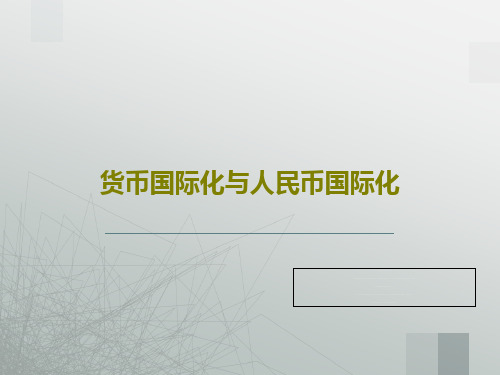 货币国际化与人民币国际化